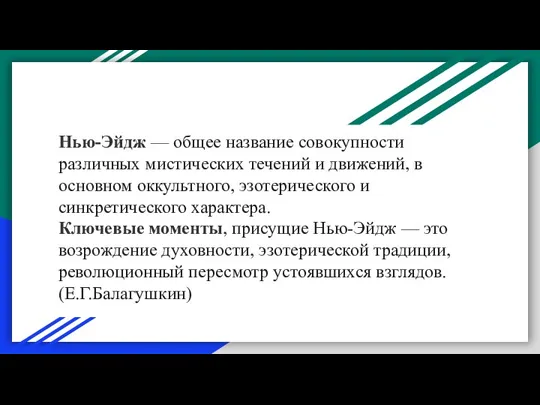 Нью-Эйдж — общее название совокупности различных мистических течений и движений, в основном оккультного, эзотерического и синкретического характера.
Ключевые моменты, присущие Нью-Эйдж — это возрождение духовности, эзотерической традиции, революционный пересмотр устоявшихся взглядов. (Е.Г.Балагушкин)